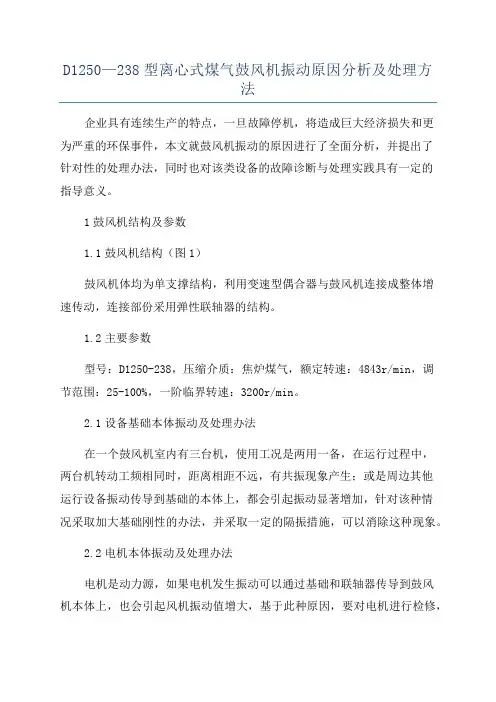 D1250—238 型离心式煤气鼓风机振动原因分析及处理方法

企业具有连续生产的特点，一旦故障停机，将造成巨大经济损失和更为严重的环保事件，本文就鼓风机振动的原因进行了全面分析，并提出了针对性的处理办法，同时也对该类设备的故障诊断与处理实践具有一定的指导意义。

1 鼓风机结构及参数

1.1 鼓风机结构（图 1）

鼓风机体均为单支撑结构，利用变速型偶合器与鼓风机连接成整体增速传动，连接部份采用弹性联轴器的结构。

1.2 主要参数

型号：D1250-238，压缩介质：焦炉煤气，额定转速：4843r/min，调节范围：25-100%，一阶临界转速：3200r/min。

2.1 设备基础本体振动及处理办法

在一个鼓风机室内有三台机，使用工况是两用一备，在运行过程中，两台机转动工频相同时，距离相距不远，有共振现象产生；或是周边其他运行设备振动传导到基础的本体上，都会引起振动显著增加，针对该种情况采取加大基础刚性的办法，并采取一定的隔振措施，可以消除这种现象。

2.2 电机本体振动及处理办法

电机是动力源，如果电机发生振动可以通过基础和联轴器传导到鼓风机本体上，也会引起风机振动值增大，基于此种原因，要对电机进行检修，